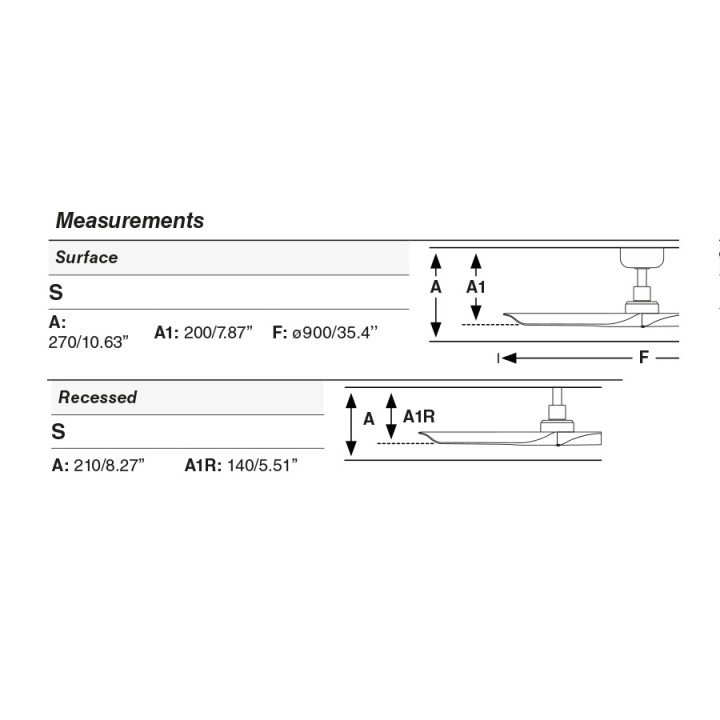 Measurements

Surface

S

A: 270/10.63”  A1: 200/7.87”  F: ø900/35.4’’

A

A1

F

Recessed

S

A: 210/8.27”  A1R: 140/5.51”

A

A1R